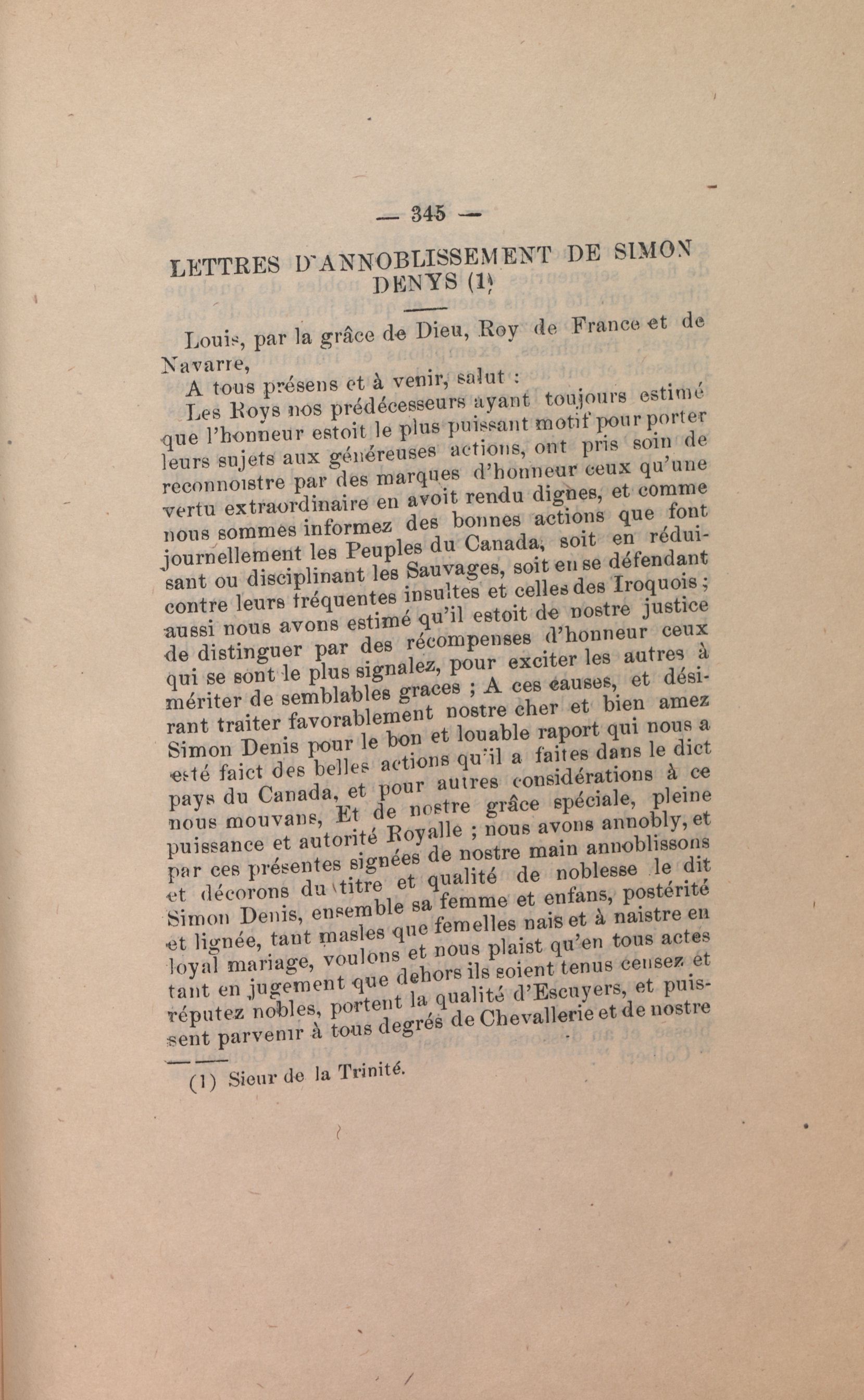 — 345 —

LETTRES D'ANNOBLISSEMENT DE SIMON DENYS (1)

Louis, par la grâce de Dieu, Roy de France et de Navarre,

A tous présens et à venir, salut :

Les Roys nos prédécesseurs ayant toujours estimé que l'honneur estoit le plus puissant motif pour porter leurs sujets aux généreuses actions, ont pris soin de reconnoistre par des marques d'honneur ceux qu'une vertu extraordinaire en avoit rendu dignes, et comme nous sommes informez des bonnes actions que font journellement les Peuples du Canada, soit en réduisant ou disciplinant les Sauvages, soit en se défendant contre leurs fréquentes insultes et celles des Iroquois ; aussi nous avons estimé qu'il estoit de nostre justice de distinguer par des récompenses d'honneur ceux qui se sont le plus signalez, pour exciter les autres à mériter de semblables graces ; A ces causes, et désirant traiter favorablement nostre cher et bien amez Simon Denis pour le bon et louable raport qui nous a esté faict des belles actions qu'il a faites dans le dict pays du Canada, et pour autres considérations à ce nous mouvans, Et de nostre grâce spéciale, pleine puissance et autorité Royalle ; nous avons annobly, et par ces présentes signées de nostre main annoblissons et décorons du titre et qualité de noblesse le dit Simon Denis, ensemble sa femme et enfans, postérité et lignée, tant masles que femelles nais et à naistre en loyal mariage, voulons et nous plaist qu'en tous actes tant en jugement que dehors ils soient tenus censez et réputez nobles, portent la qualité d'Escuyers, et puissent parvenir à tous degrés de Chevallerie et de nostre

(1) Sieur de la Trinité.